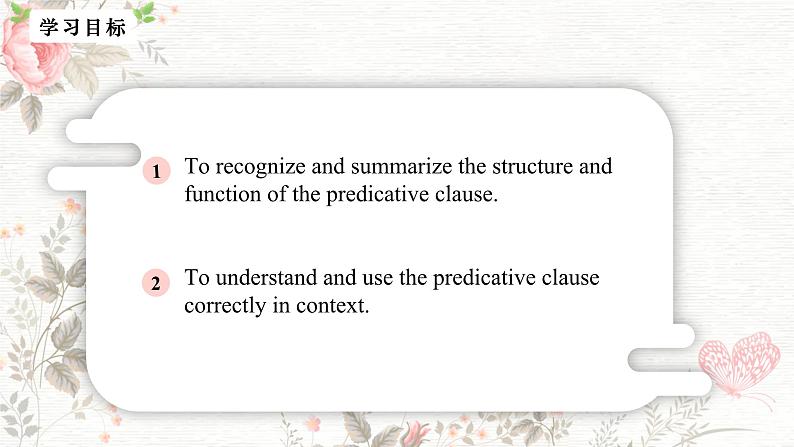 学习目标

1 To recognize and summarize the structure and function of the predicative clause.

2 To understand and use the predicative clause correctly in context.